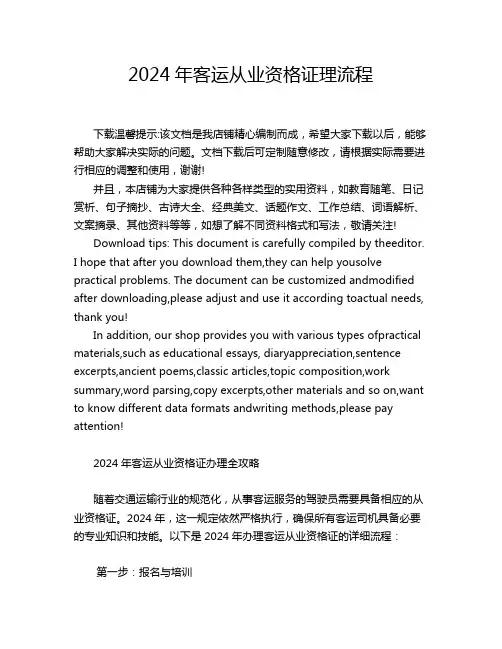 2024 年客运从业资格证理流程

下载温馨提示:该文档是我店铺精心编制而成，希望大家下载以后，能够帮助大家解决实际的问题。文档下载后可定制随意修改，请根据实际需要进行相应的调整和使用，谢谢!

并且，本店铺为大家提供各种各样类型的实用资料，如教育随笔、日记赏析、句子摘抄、古诗大全、经典美文、话题作文、工作总结、词语解析、文案摘录、其他资料等等，如想了解不同资料格式和写法，敬请关注!

Download tips: This document is carefully compiled by theeditor. I hope that after you download them,they can help yousolve practical problems. The document can be customized andmodified after downloading,please adjust and use it according toactual needs, thank you!

In addition, our shop provides you with various types ofpractical materials,such as educational essays, diaryappreciation,sentence excerpts,ancient poems,classic articles,topic composition,work summary,word parsing,copy excerpts,other materials and so on,want to know different data formats andwriting methods,please pay attention!

2024 年客运从业资格证办理全攻略

随着交通运输行业的规范化，从事客运服务的驾驶员需要具备相应的从业资格证。2024 年，这一规定依然严格执行，确保所有客运司机具备必要的专业知识和技能。以下是 2024 年办理客运从业资格证的详细流程：

第一步：报名与培训